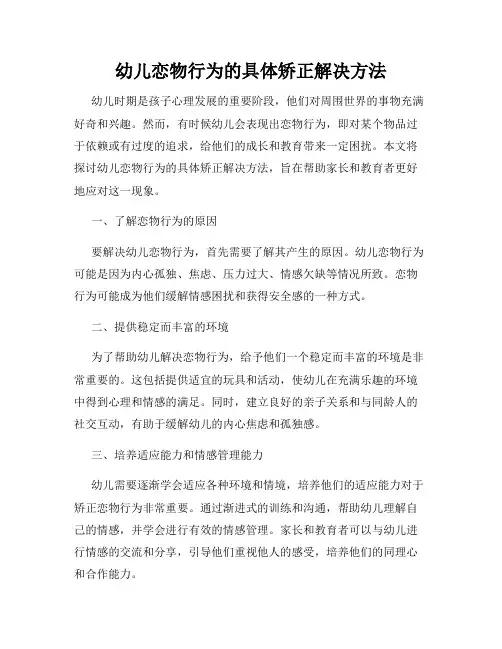 幼儿恋物行为的具体矫正解决方法

幼儿时期是孩子心理发展的重要阶段，他们对周围世界的事物充满好奇和兴趣。然而，有时候幼儿会表现出恋物行为，即对某个物品过于依赖或有过度的追求，给他们的成长和教育带来一定困扰。本文将探讨幼儿恋物行为的具体矫正解决方法，旨在帮助家长和教育者更好地应对这一现象。

一、了解恋物行为的原因

要解决幼儿恋物行为，首先需要了解其产生的原因。幼儿恋物行为可能是因为内心孤独、焦虑、压力过大、情感欠缺等情况所致。恋物行为可能成为他们缓解情感困扰和获得安全感的一种方式。

二、提供稳定而丰富的环境

为了帮助幼儿解决恋物行为，给予他们一个稳定而丰富的环境是非常重要的。这包括提供适宜的玩具和活动，使幼儿在充满乐趣的环境中得到心理和情感的满足。同时，建立良好的亲子关系和与同龄人的社交互动，有助于缓解幼儿的内心焦虑和孤独感。

三、培养适应能力和情感管理能力

幼儿需要逐渐学会适应各种环境和情境，培养他们的适应能力对于矫正恋物行为非常重要。通过渐进式的训练和沟通，帮助幼儿理解自己的情感，并学会进行有效的情感管理。家长和教育者可以与幼儿进行情感的交流和分享，引导他们重视他人的感受，培养他们的同理心和合作能力。